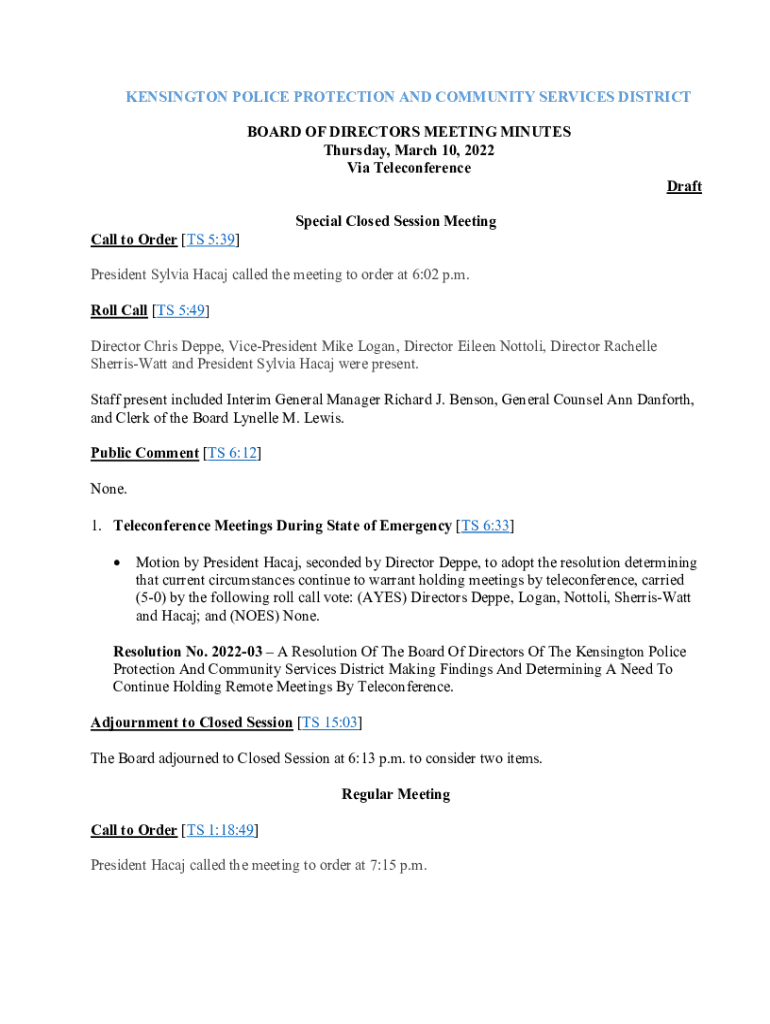 KENSINGTON POLICE PROTECTION AND COMMUNITY SERVICES DISTRICT

BOARD OF DIRECTORS MEETING MINUTES
Thursday, March 10, 2022
Via Teleconference

Draft

Special Closed Session Meeting

Call to Order [TS 5:39]

President Sylvia Hacaj called the meeting to order at 6:02 p.m.

Roll Call [TS 5:49]

Director Chris Deppe, Vice-President Mike Logan, Director Eileen Nottoli, Director Rachelle Sherris-Watt and President Sylvia Hacaj were present.

Staff present included Interim General Manager Richard J. Benson, General Counsel Ann Danforth, and Clerk of the Board Lynelle M. Lewis.

Public Comment [TS 6:12]

None.

1. Teleconference Meetings During State of Emergency [TS 6:33]

• Motion by President Hacaj, seconded by Director Deppe, to adopt the resolution determining that current circumstances continue to warrant holding meetings by teleconference, carried (5-0) by the following roll call vote: (AYES) Directors Deppe, Logan, Nottoli, Sherris-Watt and Hacaj; and (NOES) None.

Resolution No. 2022-03 – A Resolution Of The Board Of Directors Of The Kensington Police Protection And Community Services District Making Findings And Determining A Need To Continue Holding Remote Meetings By Teleconference.

Adjournment to Closed Session [TS 15:03]

The Board adjourned to Closed Session at 6:13 p.m. to consider two items.

Regular Meeting

Call to Order [TS 1:18:49]

President Hacaj called the meeting to order at 7:15 p.m.